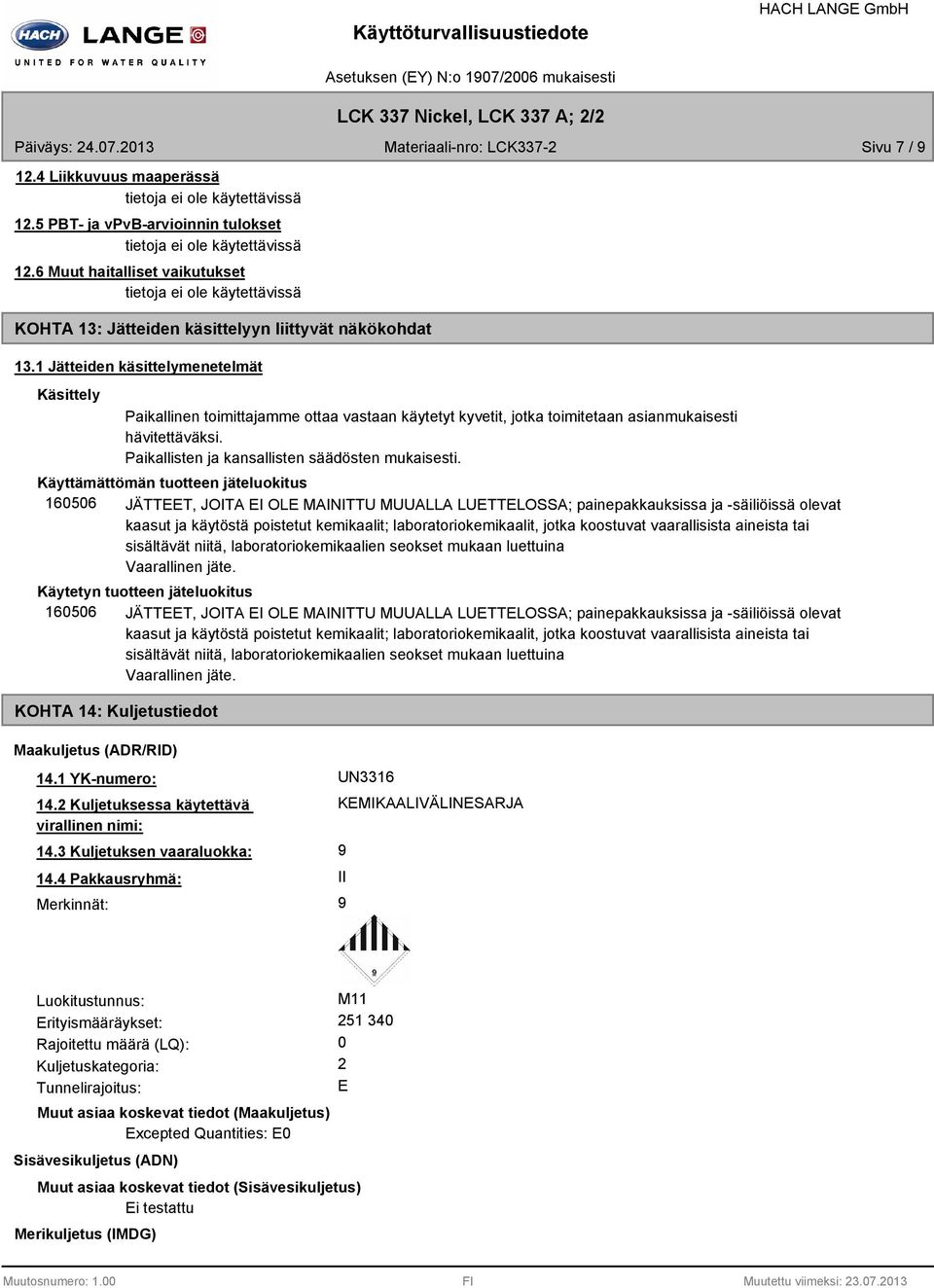 HACH LANGE
UNITED FOR WATER QUALITY

Käyttöturvallisuustiedote

HACH LANGE GmbH

Asetuksen (EY) N:o 1907/2006 mukaisesti

LCK 337 Nickel, LCK 337 A; 2/2

Päiväys: 24.07.2013

Materiaali-nro: LCK337-2

Sivu 7 / 9

12.4 Liikkuvuus maaperässä
tietoja ei ole käytettävissä

12.5 PBT- ja vPvB-arvioinnin tulokset
tietoja ei ole käytettävissä

12.6 Muut haitalliset vaikutukset
tietoja ei ole käytettävissä

KOHTA 13: Jätteiden käsittelyyn liittyvät näkökohdat

13.1 Jätteiden käsittelymenetelmät

Käsittely

Paikallinen toimittajamme ottaa vastaan käytetyt kyvetit, jotka toimitetaan asianmukaisesti hävitettäväksi.
Paikallisten ja kansallisten säädösten mukaisesti.

Käyttämättömän tuotteen jäteluokitus

160506 JÄTTEET, JOITA EI OLE MAINITTU MUUALLA LUETTELOSSA; painepakkauksissa ja -säiliöissä olevat kaasut ja käytöstä poistetut kemikaalit; laboratoriokemikaalit, jotka koostuvat vaarallisista aineista tai sisältävät niitä, laboratoriokemikaalien seokset mukaan luettuina
Vaarallinen jäte.

Käytetyn tuotteen jäteluokitus

160506 JÄTTEET, JOITA EI OLE MAINITTU MUUALLA LUETTELOSSA; painepakkauksissa ja -säiliöissä olevat kaasut ja käytöstä poistetut kemikaalit; laboratoriokemikaalit, jotka koostuvat vaarallisista aineista tai sisältävät niitä, laboratoriokemikaalien seokset mukaan luettuina
Vaarallinen jäte.

KOHTA 14: Kuljetustiedot

Maakuljetus (ADR/RID)

14.1 YK-numero: UN3316

14.2 Kuljetuksessa käytettävä virallinen nimi: KEMIKAALIVÄLINESARJA

14.3 Kuljetuksen vaaraluokka: 9

14.4 Pakkausryhmä: II

Merkinnät: 9

9

Luokitustunnus: M11
Erityismääräykset: 251 340
Rajoitettu määrä (LQ): 0
Kuljetuskategoria: 2
Tunnelirajoitus: E

Muut asiaa koskevat tiedot (Maakuljetus)
Excepted Quantities: E0

Sisävesikuljetus (ADN)

Muut asiaa koskevat tiedot (Sisävesikuljetus)
Ei testattu

Merikuljetus (IMDG)

Muutosnumero: 1.00

FI

Muutettu viimeksi: 23.07.2013